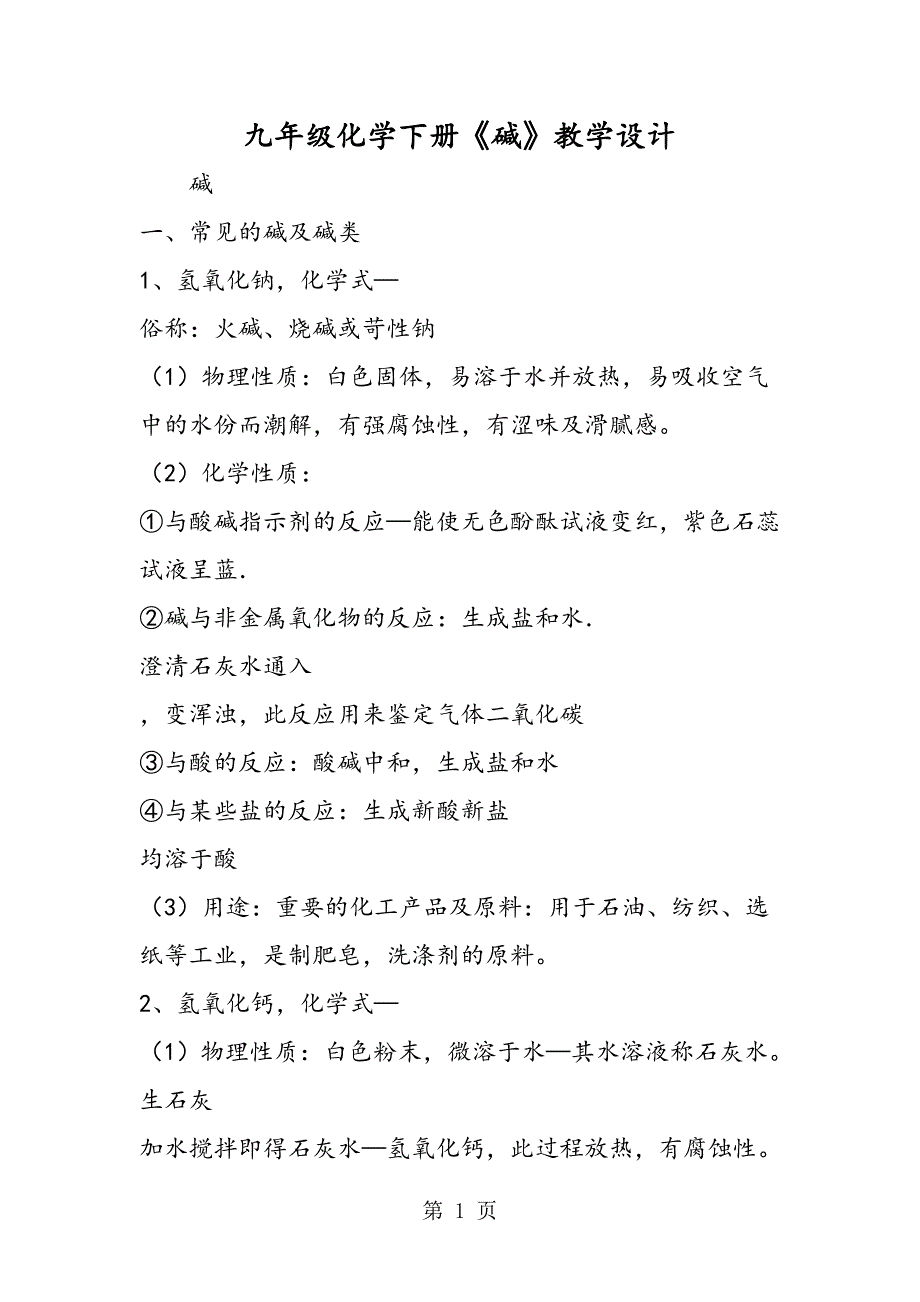 九年级化学下册《碱》教学设计

碱

一、常见的碱及碱类

1、氢氧化钠，化学式—

俗称：火碱、烧碱或苛性钠

（1）物理性质：白色固体，易溶于水并放热，易吸收空气中的水份而潮解，有强腐蚀性，有涩味及滑腻感。

（2）化学性质：

①与酸碱指示剂的反应—能使无色酚酞试液变红，紫色石蕊试液呈蓝.

②碱与非金属氧化物的反应：生成盐和水.

澄清石灰水通入

，变浑浊，此反应用来鉴定气体二氧化碳

③与酸的反应：酸碱中和，生成盐和水

④与某些盐的反应：生成新酸新盐

均溶于酸

（3）用途：重要的化工产品及原料：用于石油、纺织、选纸等工业，是制肥皂，洗涤剂的原料。

2、氢氧化钙，化学式—

（1）物理性质：白色粉末，微溶于水—其水溶液称石灰水。

生石灰

加水搅拌即得石灰水—氢氧化钙，此过程放热，有腐蚀性。

第 1 页